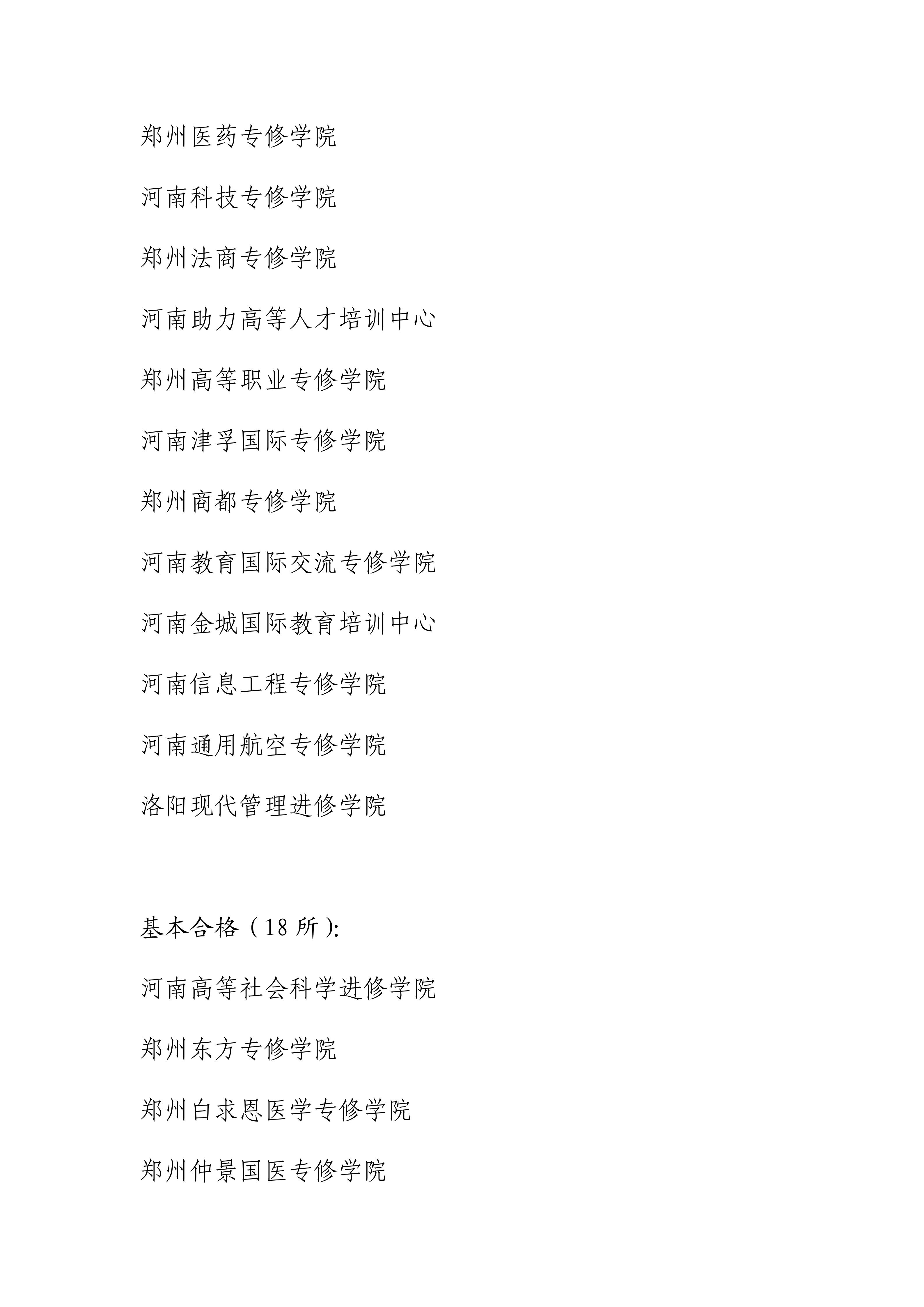 郑州医药专修学院

河南科技专修学院

郑州法商专修学院

河南助力高等人才培训中心

郑州高等职业专修学院

河南津孚国际专修学院

郑州商都专修学院

河南教育国际交流专修学院

河南金城国际教育培训中心

河南信息工程专修学院

河南通用航空专修学院

洛阳现代管理进修学院

基本合格（18 所）:

河南高等社会科学进修学院

郑州东方专修学院

郑州白求恩医学专修学院

郑州仲景国医专修学院